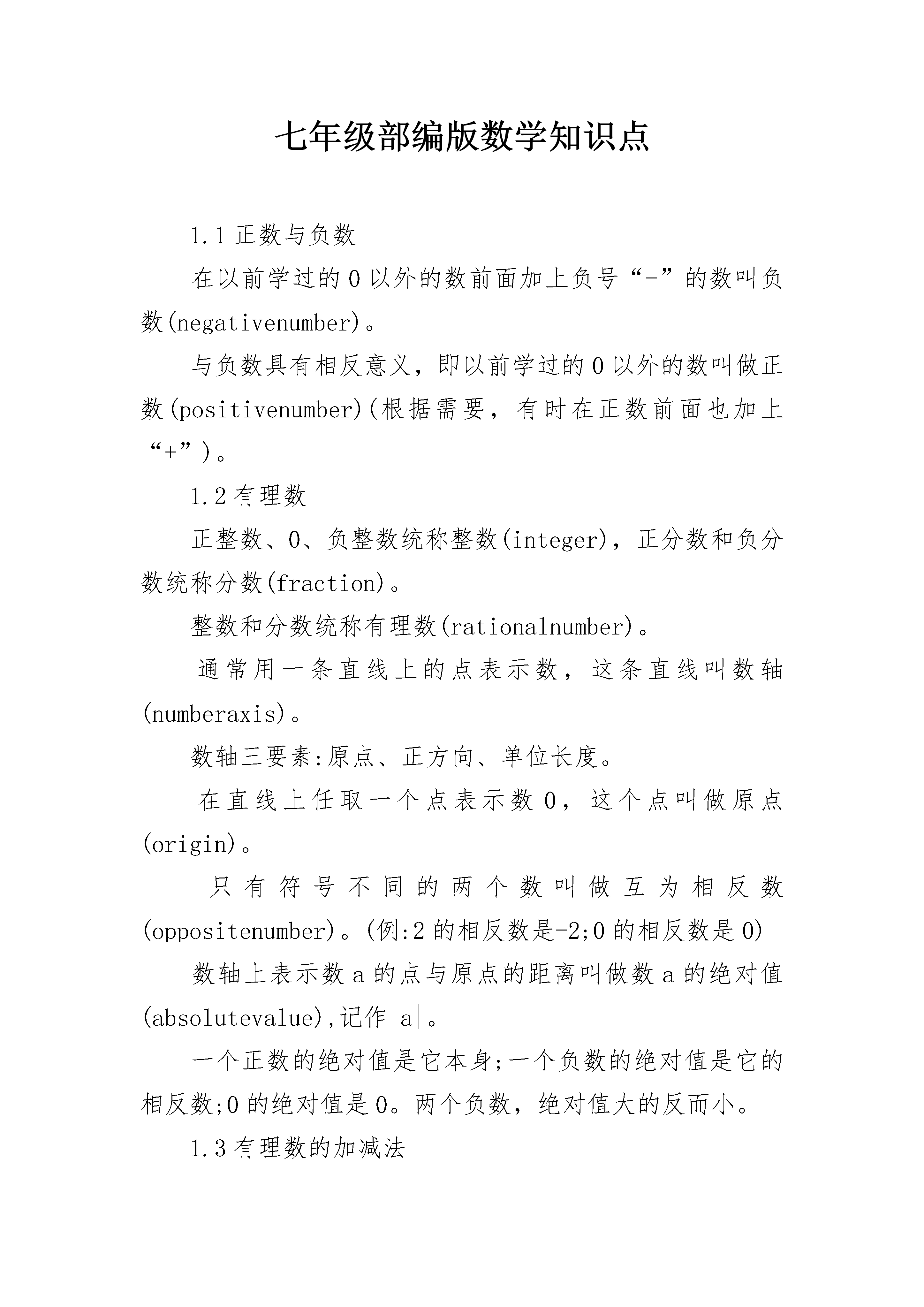 七年级部编版数学知识点

1.1 正数与负数

在以前学过的 0 以外的数前面加上负号“-”的数叫负数(negativenumber)。

与负数具有相反意义，即以前学过的 0 以外的数叫做正数(positivenumber)(根据需要，有时在正数前面也加上“+”)。

1.2 有理数

正整数、0、负整数统称整数(integer)，正分数和负分数统称分数(fraction)。

整数和分数统称有理数(rationalnumber)。

通常用一条直线上的点表示数，这条直线叫数轴(numberaxis)。

数轴三要素:原点、正方向、单位长度。

在直线上任取一个点表示数 0，这个点叫做原点(origin)。

只有符号不同的两个数叫做互为相反数(oppositenumber)。(例:2 的相反数是-2;0 的相反数是 0)

数轴上表示数 a 的点与原点的距离叫做数 a 的绝对值(absolutevalue),记作|a|。

一个正数的绝对值是它本身;一个负数的绝对值是它的相反数;0 的绝对值是 0。两个负数，绝对值大的反而小。

1.3 有理数的加减法